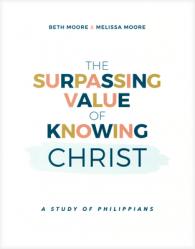 BETH MOORE & MELISSA MOORE

THE SURPASSING VALUE OF KNOWING CHRIST

A STUDY OF PHILIPPIANS